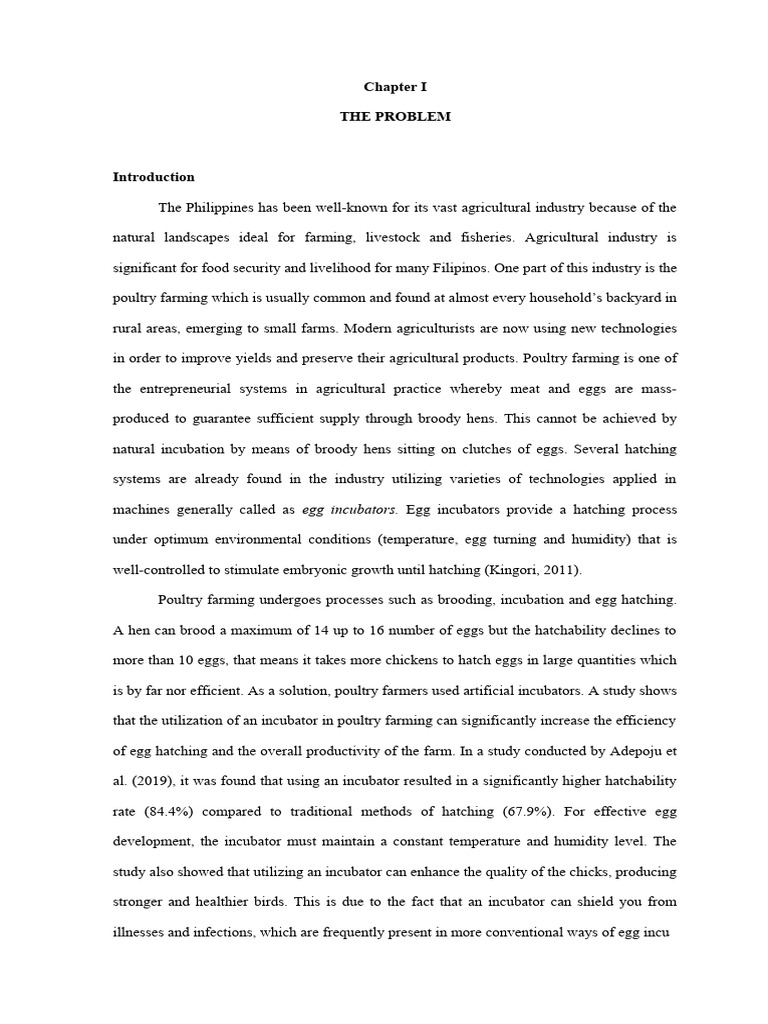 Chapter I

THE PROBLEM

Introduction

The Philippines has been well-known for its vast agricultural industry because of the natural landscapes ideal for farming, livestock and fisheries. Agricultural industry is significant for food security and livelihood for many Filipinos. One part of this industry is the poultry farming which is usually common and found at almost every household's backyard in rural areas, emerging to small farms. Modern agriculturists are now using new technologies in order to improve yields and preserve their agricultural products. Poultry farming is one of the entrepreneurial systems in agricultural practice whereby meat and eggs are mass-produced to guarantee sufficient supply through broody hens. This cannot be achieved by natural incubation by means of broody hens sitting on clutches of eggs. Several hatching systems are already found in the industry utilizing varieties of technologies applied in machines generally called as egg incubators. Egg incubators provide a hatching process under optimum environmental conditions (temperature, egg turning and humidity) that is well-controlled to stimulate embryonic growth until hatching (Kingori, 2011).

Poultry farming undergoes processes such as brooding, incubation and egg hatching. A hen can brood a maximum of 14 up to 16 number of eggs but the hatchability declines to more than 10 eggs, that means it takes more chickens to hatch eggs in large quantities which is by far nor efficient. As a solution, poultry farmers used artificial incubators. A study shows that the utilization of an incubator in poultry farming can significantly increase the efficiency of egg hatching and the overall productivity of the farm. In a study conducted by Adepoju et al. (2019), it was found that using an incubator resulted in a significantly higher hatchability rate (84.4%) compared to traditional methods of hatching (67.9%). For effective egg development, the incubator must maintain a constant temperature and humidity level. The study also showed that utilizing an incubator can enhance the quality of the chicks, producing stronger and healthier birds. This is due to the fact that an incubator can shield you from illnesses and infections, which are frequently present in more conventional ways of egg incu